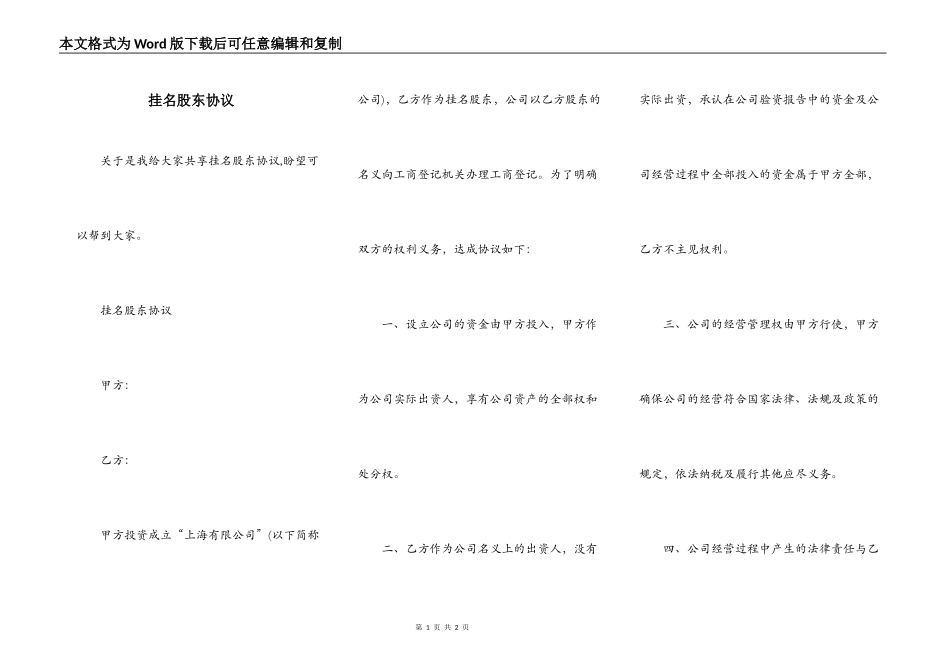 本文格式为Word版下载后可任意编辑和复制

挂名股东协议

关于是我给大家共享挂名股东协议,盼望可以帮到大家。

挂名股东协议

甲方:

乙方:

甲方投资成立“上海有限公司”(以下简称公司),乙方作为挂名股东,公司以乙方股东的名义向工商登记机关办理工商登记。为了明确双方的权利义务,达成协议如下:

一、设立公司的资金由甲方投入,甲方作为公司实际出资人,享有公司资产的全部权和处分权。

二、乙方作为公司名义上的出资人,没有实际出资,承认在公司验资报告中的资金及公司经营过程中全部投入的资金属于甲方全部,乙方不主见权利。

三、公司的经营管理权由甲方行使,甲方确保公司的经营符合国家法律、法规及政策的规定,依法纳税及履行其他应尽义务。

四、公司经营过程中产生的法律责任与乙

第 1 页 共 2 页